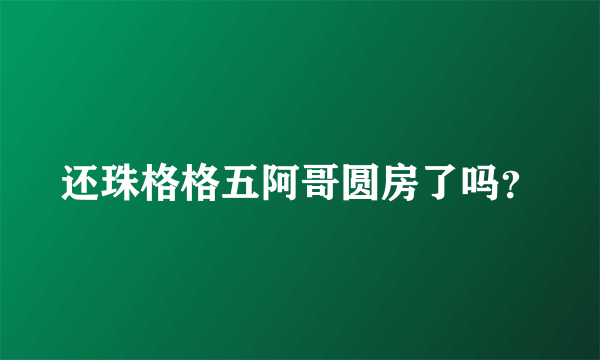 还珠格格五阿哥圆房了吗?